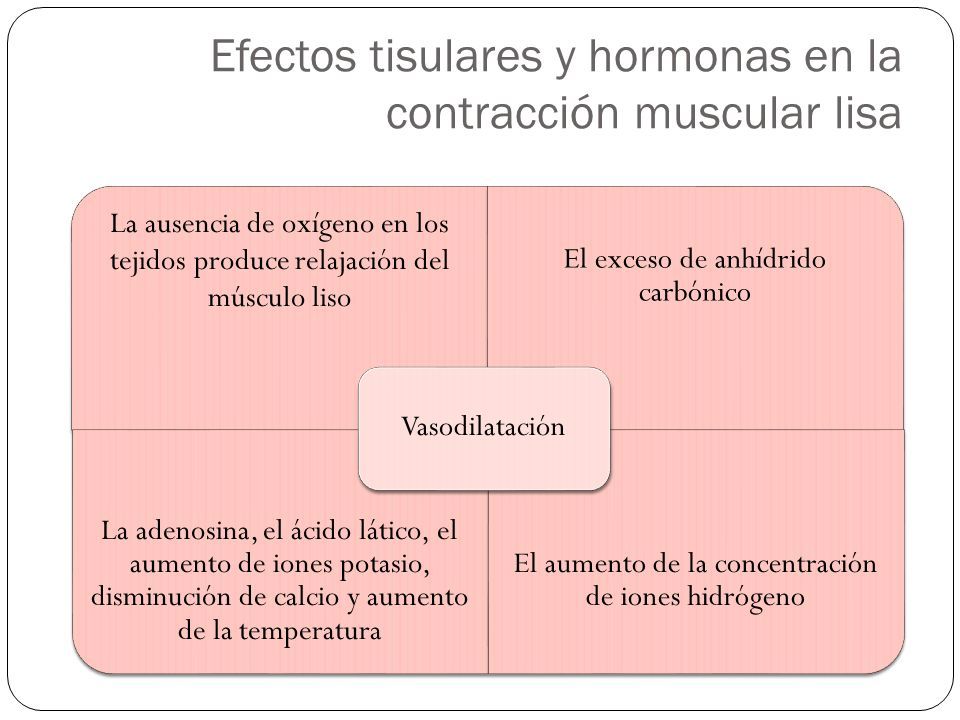 Efectos tisulares y hormonas en la contracción muscular lisa

La ausencia de oxígeno en los tejidos produce relajación del músculo liso

El exceso de anhídrido carbónico

Vasodilatación

La adenosina, el ácido lático, el aumento de iones potasio, disminución de calcio y aumento de la temperatura

El aumento de la concentración de iones hidrógeno